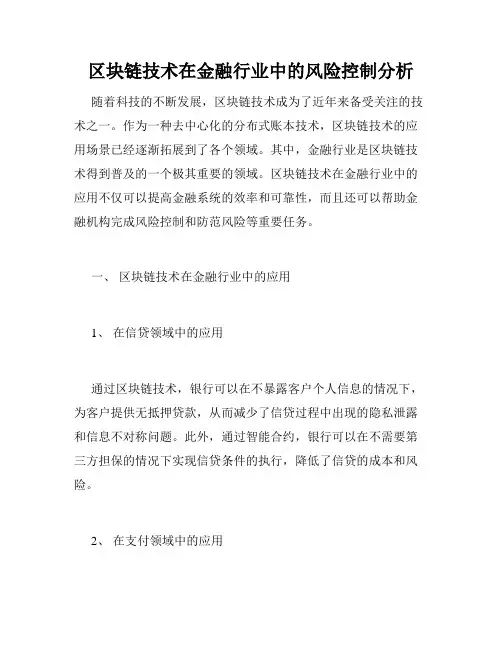 区块链技术在金融行业中的风险控制分析

随着科技的不断发展，区块链技术成为了近年来备受关注的技术之一。作为一种去中心化的分布式账本技术，区块链技术的应用场景已经逐渐拓展到了各个领域。其中，金融行业是区块链技术得到普及的一个极其重要的领域。区块链技术在金融行业中的应用不仅可以提高金融系统的效率和可靠性，而且还可以帮助金融机构完成风险控制和防范风险等重要任务。

一、 区块链技术在金融行业中的应用

1、 在信贷领域中的应用

通过区块链技术，银行可以在不暴露客户个人信息的情况下，为客户提供无抵押贷款，从而减少了信贷过程中出现的隐私泄露和信息不对称问题。此外，通过智能合约，银行可以在不需要第三方担保的情况下实现信贷条件的执行，降低了信贷的成本和风险。

2、 在支付领域中的应用